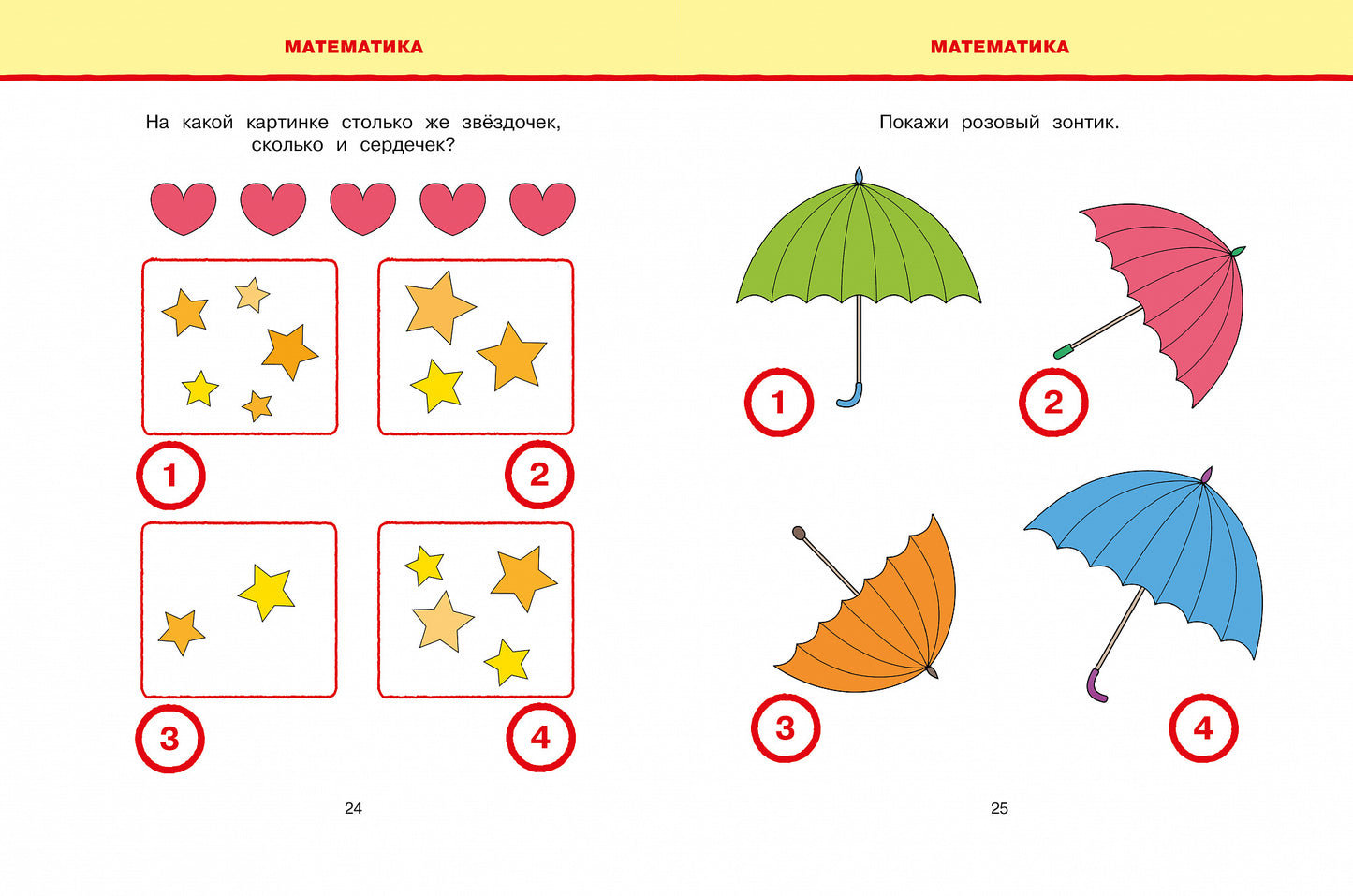 МАТЕМАТИКА

На какой картинке столько же звёздочек, сколько и сердечек?

1

2

3

4

24

МАТЕМАТИКА

Покажи розовый зонтик.

1

2

3

4

25